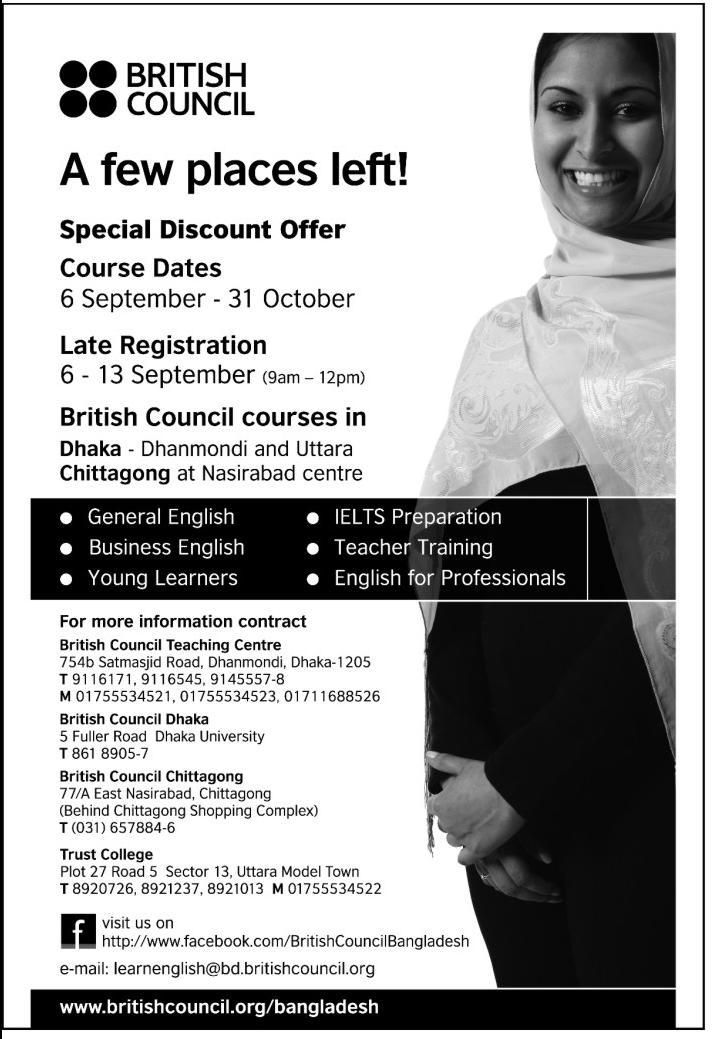 BRITISH COUNCIL

A few places left!

Special Discount Offer

Course Dates
6 September - 31 October

Late Registration
6 - 13 September (9am – 12pm)

British Council courses in
Dhaka - Dhanmondi and Uttara
Chittagong at Nasirabad centre

● General English
● Business English
● Young Learners
● IELTS Preparation
● Teacher Training
● English for Professionals

For more information contract

British Council Teaching Centre
754b Satmasjid Road, Dhanmondi, Dhaka-1205
T 9116171, 9116545, 9145557-8
M 01755534521, 01755534523, 01711688526

British Council Dhaka
5 Fuller Road Dhaka University
T 861 8905-7

British Council Chittagong
77/A East Nasirabad, Chittagong
(Behind Chittagong Shopping Complex)
T (031) 657884-6

Trust College
Plot 27 Road 5 Sector 13, Uttara Model Town
T 8920726, 8921237, 8921013 M 01755534522

f visit us on
http://www.facebook.com/BritishCouncilBangladesh

e-mail: learnenglish@bd.britishcouncil.org

www.britishcouncil.org/bangladesh